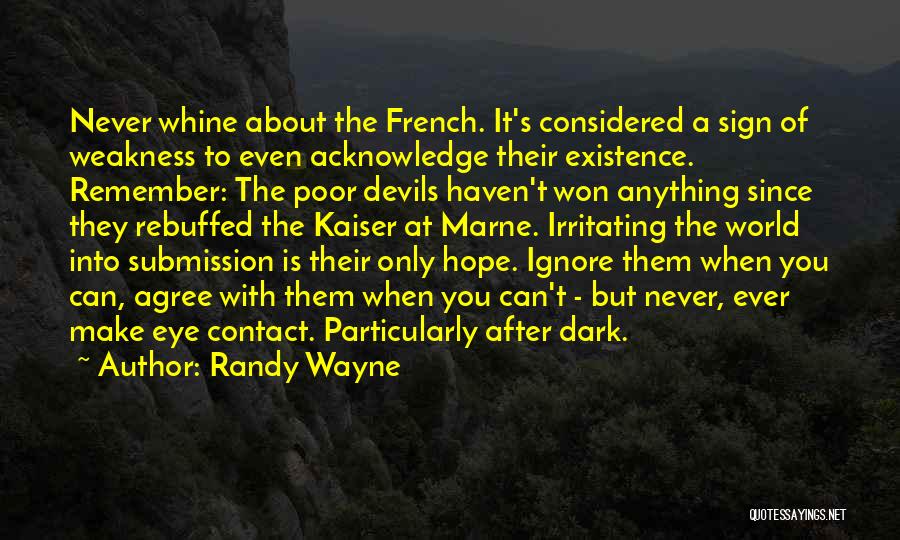 Never whine about the French. It's considered a sign of weakness to even acknowledge their existence. Remember: The poor devils haven't won anything since they rebuffed the Kaiser at Marne. Irritating the world into submission is their only hope. Ignore them when you can, agree with them when you can't - but never, ever make eye contact. Particularly after dark.

~ Author: Randy Wayne

QUOTESSAYINGS.NET